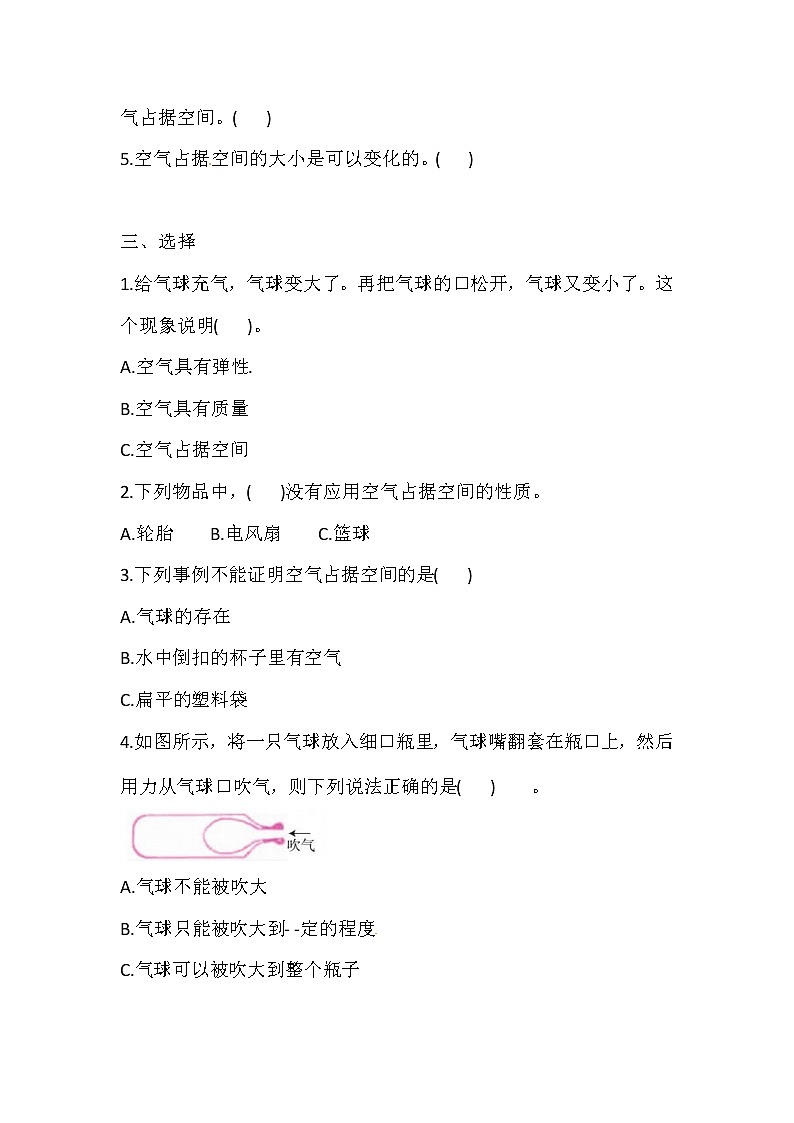 气占据空间。(　　)

5.空气占据空间的大小是可以变化的。(　　)

三、选择

1.给气球充气，气球变大了。再把气球的口松开，气球又变小了。这个现象说明(　　)。

A.空气具有弹性.

B.空气具有质量

C.空气占据空间

2.下列物品中，(　　)没有应用空气占据空间的性质。

A.轮胎　　B.电风扇　　C.篮球

3.下列事例不能证明空气占据空间的是(　　)

A.气球的存在

B.水中倒扣的杯子里有空气

C.扁平的塑料袋

4.如图所示，将一只气球放入细口瓶里，气球嘴翻套在瓶口上，然后用力从气球口吹气，则下列说法正确的是(　　)　　。

吹气

A.气球不能被吹大

B.气球只能被吹大到- -定的程度

C.气球可以被吹大到整个瓶子